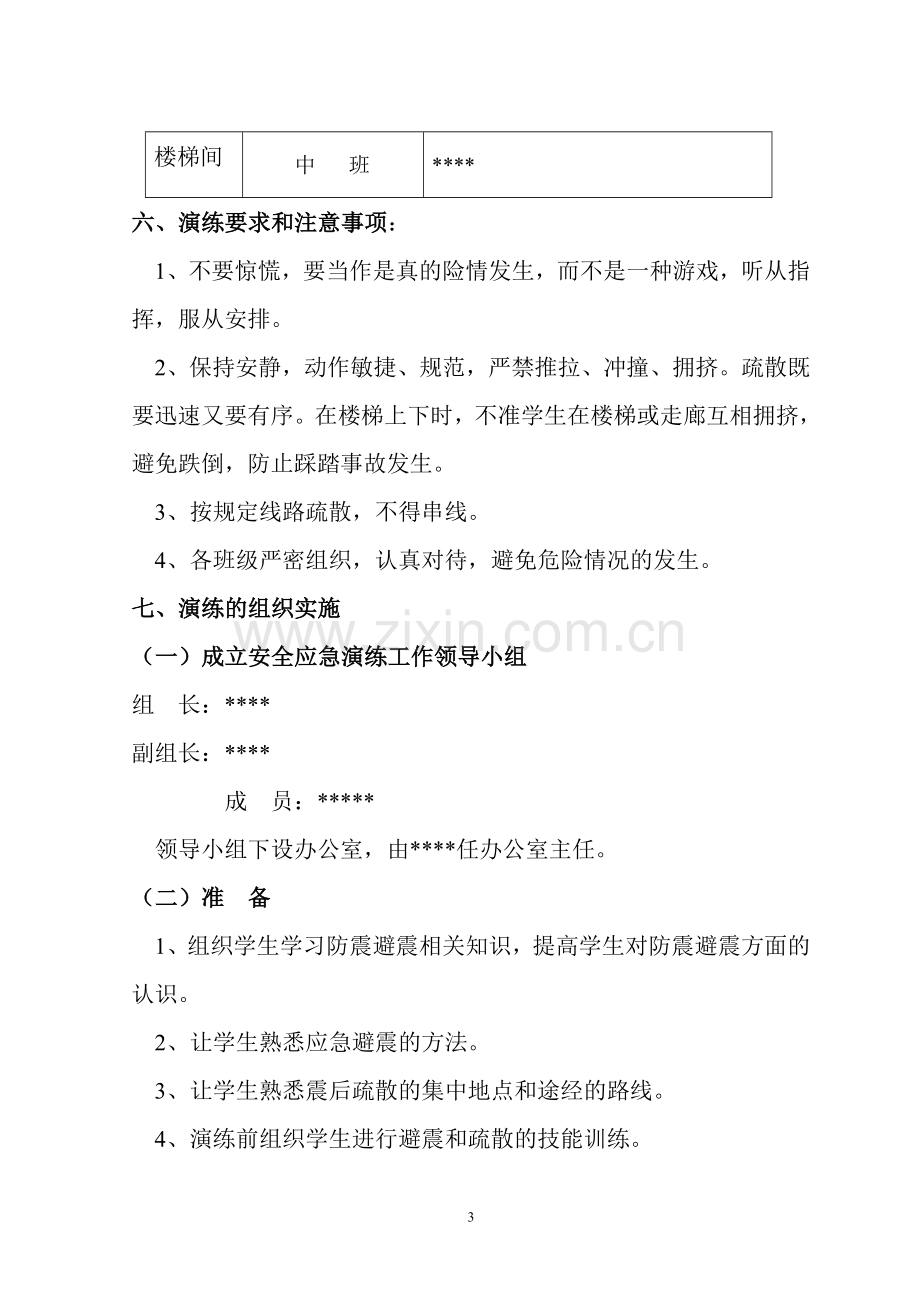 | 楼梯间 | 中 班 | **** |
|---|---|---|

六、演练要求和注意事项：

1、不要惊慌，要当作是真的险情发生，而不是一种游戏，听从指挥，服从安排。

2、保持安静，动作敏捷、规范，严禁推拉、冲撞、拥挤。疏散既要迅速又要有序。在楼梯上下时，不准学生在楼梯或走廊互相拥挤，避免跌倒，防止踩踏事故发生。

3、按规定线路疏散，不得串线。

4、各班级严密组织，认真对待，避免危险情况的发生。

七、演练的组织实施

（一）成立安全应急演练工作领导小组

组 长：****

副组长：****

成 员：*****

领导小组下设办公室，由****任办公室主任。

（二）准 备

1、组织学生学习防震避震相关知识，提高学生对防震避震方面的认识。

2、让学生熟悉应急避震的方法。

3、让学生熟悉震后疏散的集中地点和途经的路线。

4、演练前组织学生进行避震和疏散的技能训练。

3

www.zixin.com.cn